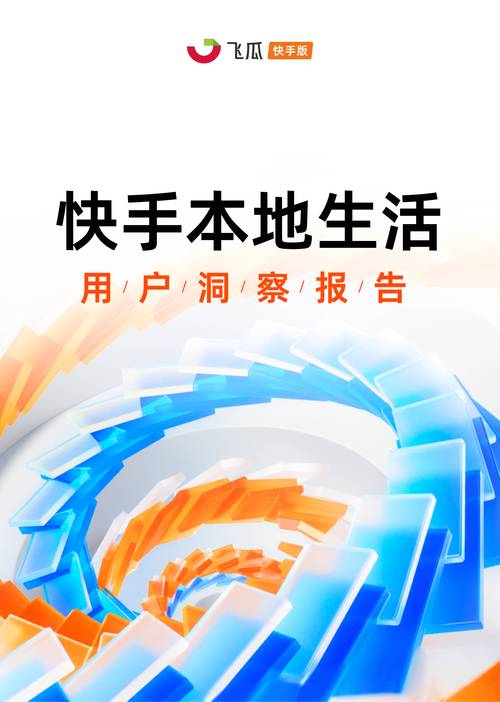 飞瓜 快手版

快手本地生活

用/户/洞/察/报/告